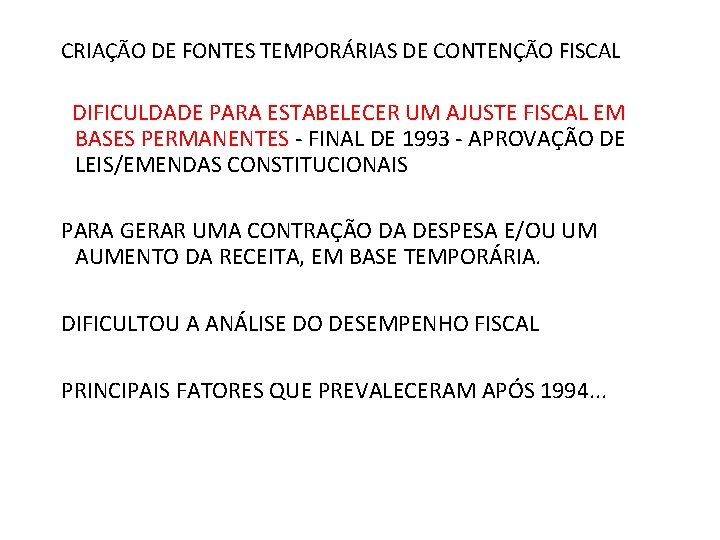 CRIAÇÃO DE FONTES TEMPORÁRIAS DE CONTENÇÃO FISCAL

DIFICULDADE PARA ESTABELECER UM AJUSTE FISCAL EM BASES PERMANENTES - FINAL DE 1993 - APROVAÇÃO DE LEIS/EMENDAS CONSTITUCIONAIS

PARA GERAR UMA CONTRAÇÃO DA DESPESA E/OU UM AUMENTO DA RECEITA, EM BASE TEMPORÁRIA.

DIFICULTOU A ANÁLISE DO DESEMPENHO FISCAL

PRINCIPAIS FATORES QUE PREVALECERAM APÓS 1994...